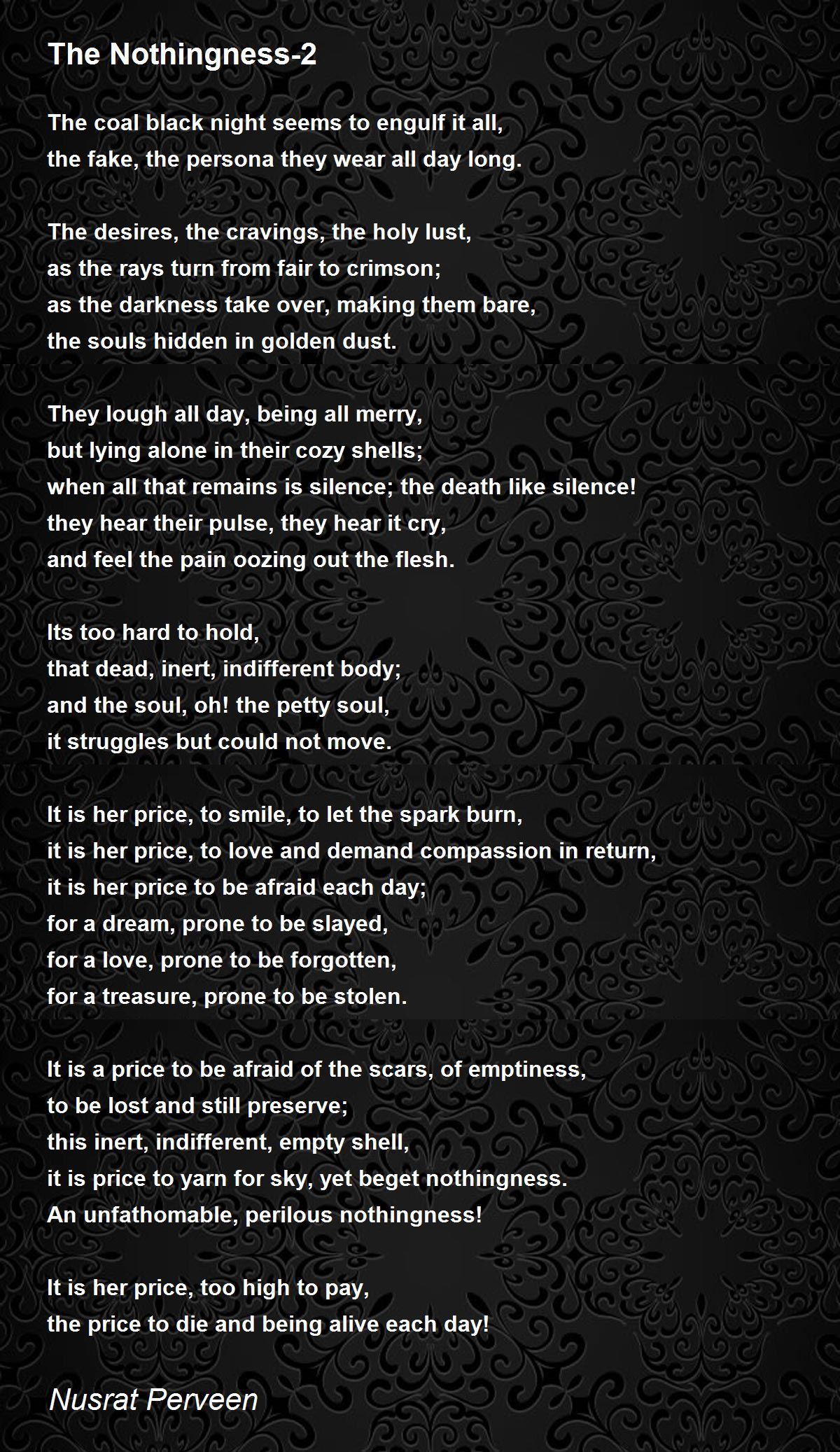 The Nothingness-2

The coal black night seems to engulf it all,
the fake, the persona they wear all day long.

The desires, the cravings, the holy lust,
as the rays turn from fair to crimson;
as the darkness take over, making them bare,
the souls hidden in golden dust.

They lough all day, being all merry,
but lying alone in their cozy shells;
when all that remains is silence; the death like silence!
they hear their pulse, they hear it cry,
and feel the pain oozing out the flesh.

Its too hard to hold,
that dead, inert, indifferent body;
and the soul, oh! the petty soul,
it struggles but could not move.

It is her price, to smile, to let the spark burn,
it is her price, to love and demand compassion in return,
it is her price to be afraid each day;
for a dream, prone to be slayed,
for a love, prone to be forgotten,
for a treasure, prone to be stolen.

It is a price to be afraid of the scars, of emptiness,
to be lost and still preserve;
this inert, indifferent, empty shell,
it is price to yarn for sky, yet beget nothingness.
An unfathomable, perilous nothingness!

It is her price, too high to pay,
the price to die and being alive each day!

Nusrat Perveen